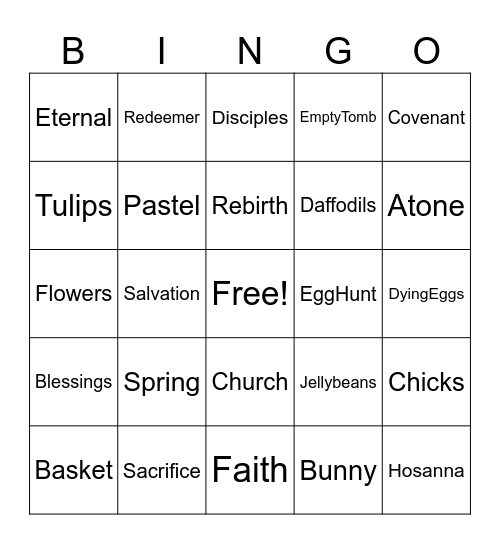 | B | I | N | G | O |
|---|---|---|---|---|
| Eternal | Redeemer | Disciples | EmptyTomb | Covenant |
| Tulips | Pastel | Rebirth | Daffodils | Atone |
| Flowers | Salvation | Free! | EggHunt | DyingEggs |
| Blessings | Spring | Church | Jellybeans | Chicks |
| Basket | Sacrifice | Faith | Bunny | Hosanna |